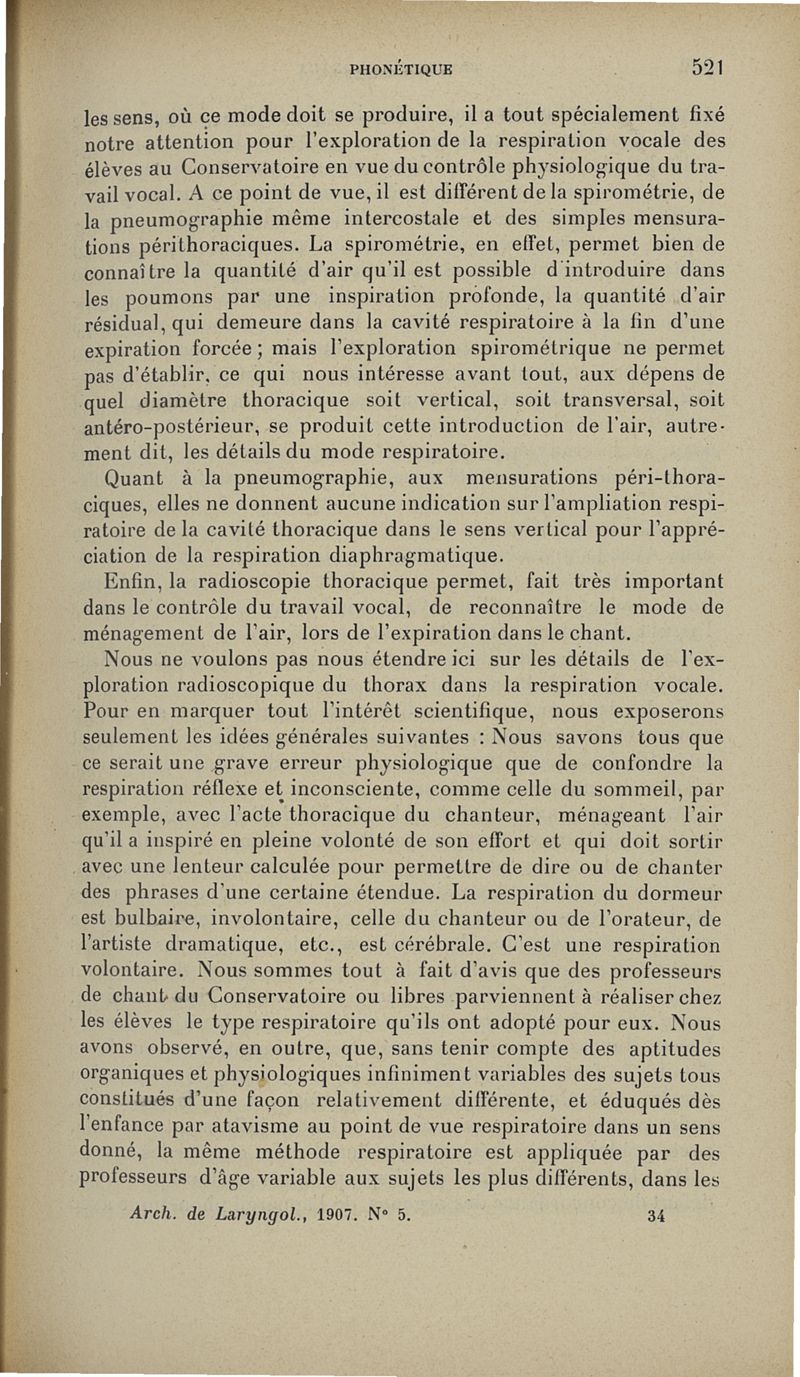 PHONÉTIQUE 521

les sens, où ce mode doit se produire, il a tout spécialement fixé notre attention pour l'exploration de la respiration vocale des élèves au Conservatoire en vue du contrôle physiologique du travail vocal. A ce point de vue, il est différent de la spirométrie, de la pneumographie même intercostale et des simples mensurations périthoraciques. La spirométrie, en effet, permet bien de connaître la quantité d'air qu'il est possible d'introduire dans les poumons par une inspiration profonde, la quantité d'air résidual, qui demeure dans la cavité respiratoire à la fin d'une expiration forcée ; mais l'exploration spirométrique ne permet pas d'établir, ce qui nous intéresse avant tout, aux dépens de quel diamètre thoracique soit vertical, soit transversal, soit antéro-postérieur, se produit cette introduction de l'air, autrement dit, les détails du mode respiratoire.

Quant à la pneumographie, aux mensurations péri-thoraciques, elles ne donnent aucune indication sur l'ampliation respiratoire de la cavité thoracique dans le sens vertical pour l'appréciation de la respiration diaphragmatique.

Enfin, la radioscopie thoracique permet, fait très important dans le contrôle du travail vocal, de reconnaître le mode de ménagement de l'air, lors de l'expiration dans le chant.

Nous ne voulons pas nous étendre ici sur les détails de l'exploration radioscopique du thorax dans la respiration vocale. Pour en marquer tout l'intérêt scientifique, nous exposerons seulement les idées générales suivantes : Nous savons tous que ce serait une grave erreur physiologique que de confondre la respiration réflexe et inconsciente, comme celle du sommeil, par exemple, avec l'acte thoracique du chanteur, ménageant l'air qu'il a inspiré en pleine volonté de son effort et qui doit sortir avec une lenteur calculée pour permettre de dire ou de chanter des phrases d'une certaine étendue. La respiration du dormeur est bulbaire, involontaire, celle du chanteur ou de l'orateur, de l'artiste dramatique, etc., est cérébrale. C'est une respiration volontaire. Nous sommes tout à fait d'avis que des professeurs de chant du Conservatoire ou libres parviennent à réaliser chez les élèves le type respiratoire qu'ils ont adopté pour eux. Nous avons observé, en outre, que, sans tenir compte des aptitudes organiques et physiologiques infiniment variables des sujets tous constitués d'une façon relativement différente, et éduqués dès l'enfance par atavisme au point de vue respiratoire dans un sens donné, la même méthode respiratoire est appliquée par des professeurs d'âge variable aux sujets les plus différents, dans les

Arch. de Laryngol., 1907. N° 5. 34